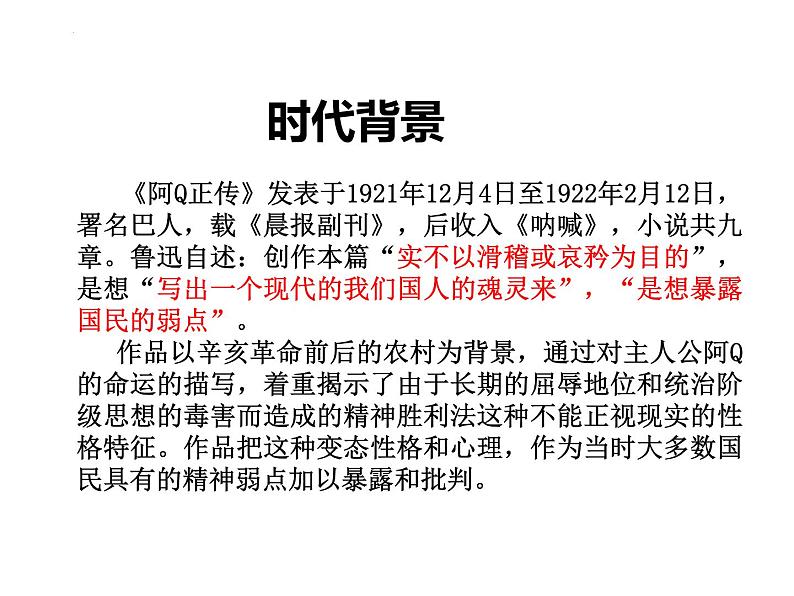 时代背景

《阿Q正传》发表于1921年12月4日至1922年2月12日，署名巴人，载《晨报副刊》，后收入《呐喊》，小说共九章。鲁迅自述：创作本篇“实不以滑稽或哀矜为目的”，是想“写出一个现代的我们国人的魂灵来”，“是想暴露国民的弱点”。

作品以辛亥革命前后的农村为背景，通过对主人公阿Q的命运的描写，着重揭示了由于长期的屈辱地位和统治阶级思想的毒害而造成的精神胜利法这种不能正视现实的性格特征。作品把这种变态性格和心理，作为当时大多数国民具有的精神弱点加以暴露和批判。